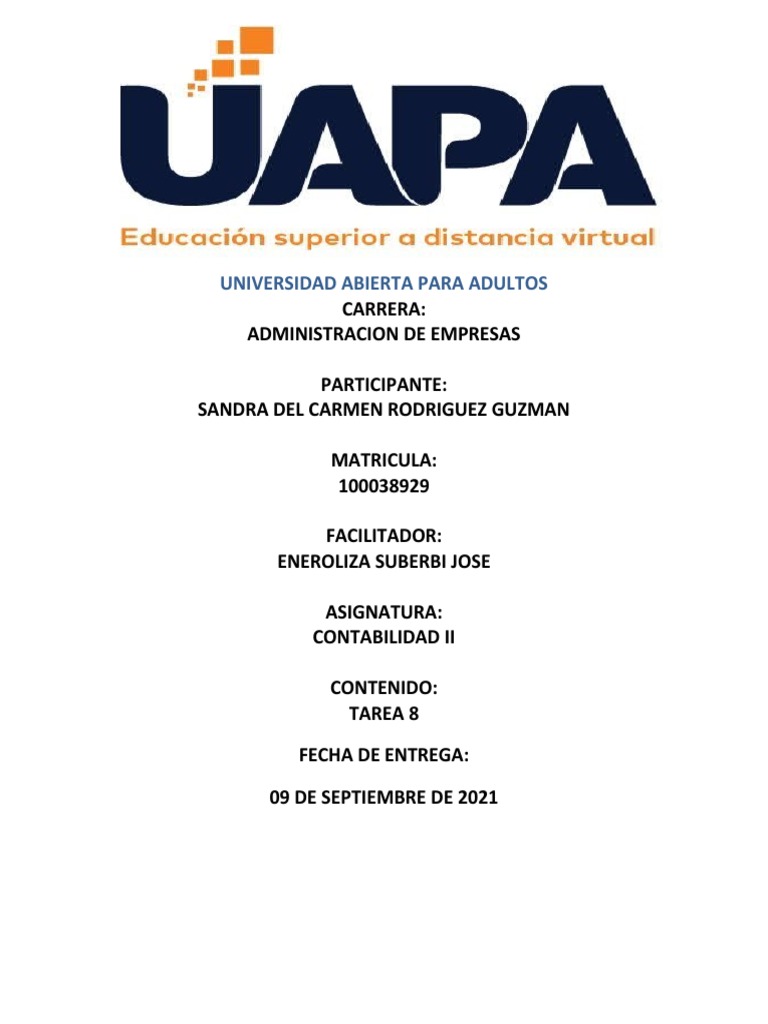 UAPA
Educación superior a distancia virtual

UNIVERSIDAD ABIERTA PARA ADULTOS
CARRERA:
ADMINISTRACION DE EMPRESAS

PARTICIPANTE:
SANDRA DEL CARMEN RODRIGUEZ GUZMAN

MATRICULA:
100038929

FACILITADOR:
ENEROLIZA SUBERBI JOSE

ASIGNATURA:
CONTABILIDAD II

CONTENIDO:
TAREA 8

FECHA DE ENTREGA:

09 DE SEPTIEMBRE DE 2021